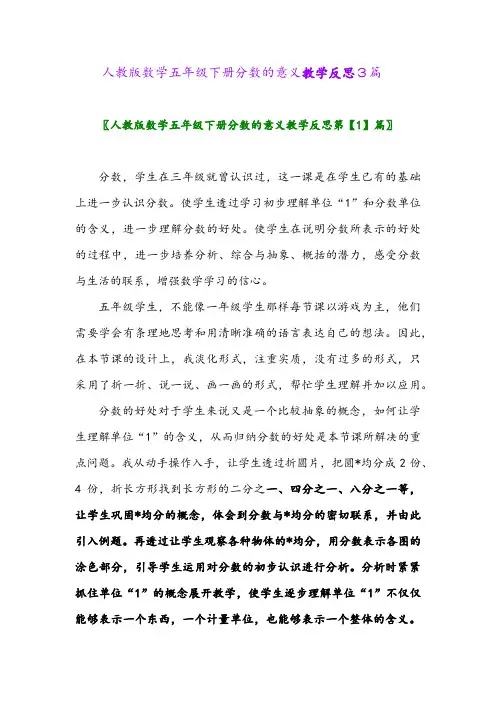 人教版数学五年级下册分数的意义教学反思3篇

〖人教版数学五年级下册分数的意义教学反思第【1】篇〗

分数，学生在三年级就曾认识过，这一课是在学生已有的基础上进一步认识分数。使学生透过学习初步理解单位“1”和分数单位的含义，进一步理解分数的好处。使学生在说明分数所表示的好处的过程中，进一步培养分析、综合与抽象、概括的潜力，感受分数与生活的联系，增强数学学习的信心。

五年级学生，不能像一年级学生那样每节课以游戏为主，他们需要学会有条理地思考和用清晰准确的语言表达自己的想法。因此，在本节课的设计上，我淡化形式，注重实质，没有过多的形式，只采用了折一折、说一说、画一画的形式，帮忙学生理解并加以应用。

分数的好处对于学生来说又是一个比较抽象的概念，如何让学生理解单位“1”的含义，从而归纳分数的好处是本节课所解决的重点问题。我从动手操作入手，让学生透过折圆片，把圆*均分成2份、4份，折长方形找到长方形的二分之一、四分之一、八分之一等，让学生巩固*均分的概念，体会到分数与*均分的密切联系，并由此引入例题。再透过让学生观察各种物体的*均分，用分数表示各图的涂色部分，引导学生运用对分数的初步认识进行分析。分析时紧紧抓住单位“1”的概念展开教学，使学生逐步理解单位“1”不仅仅能够表示一个东西，一个计量单位，也能够表示一个整体的含义。